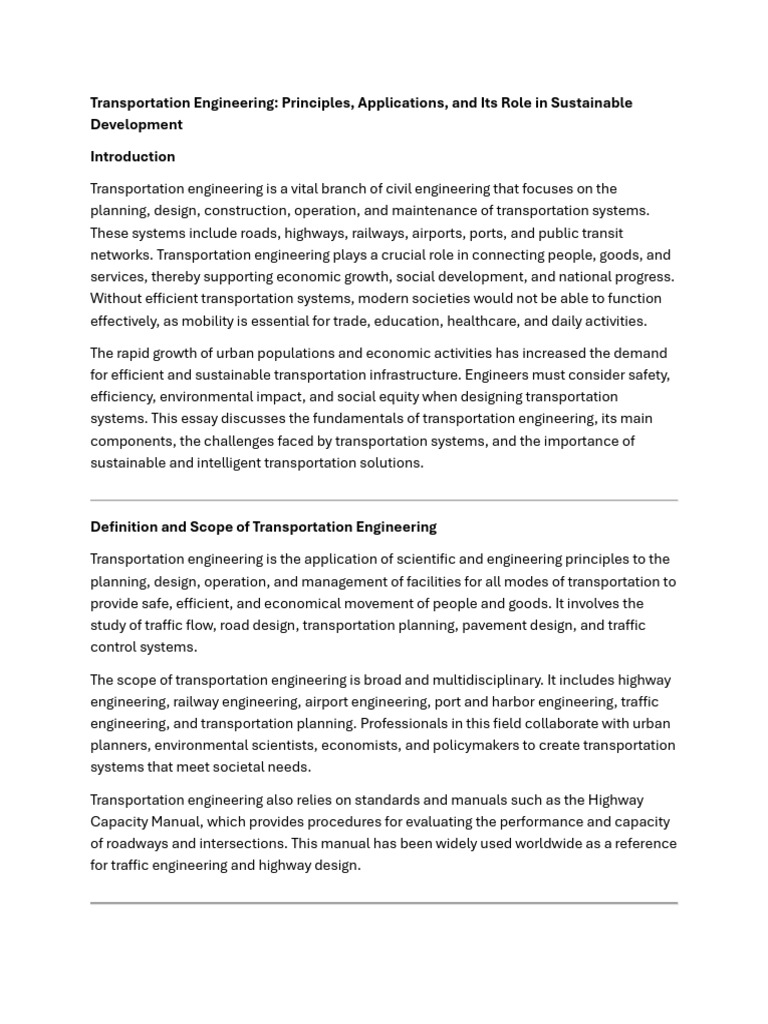 Transportation Engineering: Principles, Applications, and Its Role in Sustainable Development

Introduction

Transportation engineering is a vital branch of civil engineering that focuses on the planning, design, construction, operation, and maintenance of transportation systems. These systems include roads, highways, railways, airports, ports, and public transit networks. Transportation engineering plays a crucial role in connecting people, goods, and services, thereby supporting economic growth, social development, and national progress. Without efficient transportation systems, modern societies would not be able to function effectively, as mobility is essential for trade, education, healthcare, and daily activities.

The rapid growth of urban populations and economic activities has increased the demand for efficient and sustainable transportation infrastructure. Engineers must consider safety, efficiency, environmental impact, and social equity when designing transportation systems. This essay discusses the fundamentals of transportation engineering, its main components, the challenges faced by transportation systems, and the importance of sustainable and intelligent transportation solutions.

Definition and Scope of Transportation Engineering

Transportation engineering is the application of scientific and engineering principles to the planning, design, operation, and management of facilities for all modes of transportation to provide safe, efficient, and economical movement of people and goods. It involves the study of traffic flow, road design, transportation planning, pavement design, and traffic control systems.

The scope of transportation engineering is broad and multidisciplinary. It includes highway engineering, railway engineering, airport engineering, port and harbor engineering, traffic engineering, and transportation planning. Professionals in this field collaborate with urban planners, environmental scientists, economists, and policymakers to create transportation systems that meet societal needs.

Transportation engineering also relies on standards and manuals such as the Highway Capacity Manual, which provides procedures for evaluating the performance and capacity of roadways and intersections. This manual has been widely used worldwide as a reference for traffic engineering and highway design.